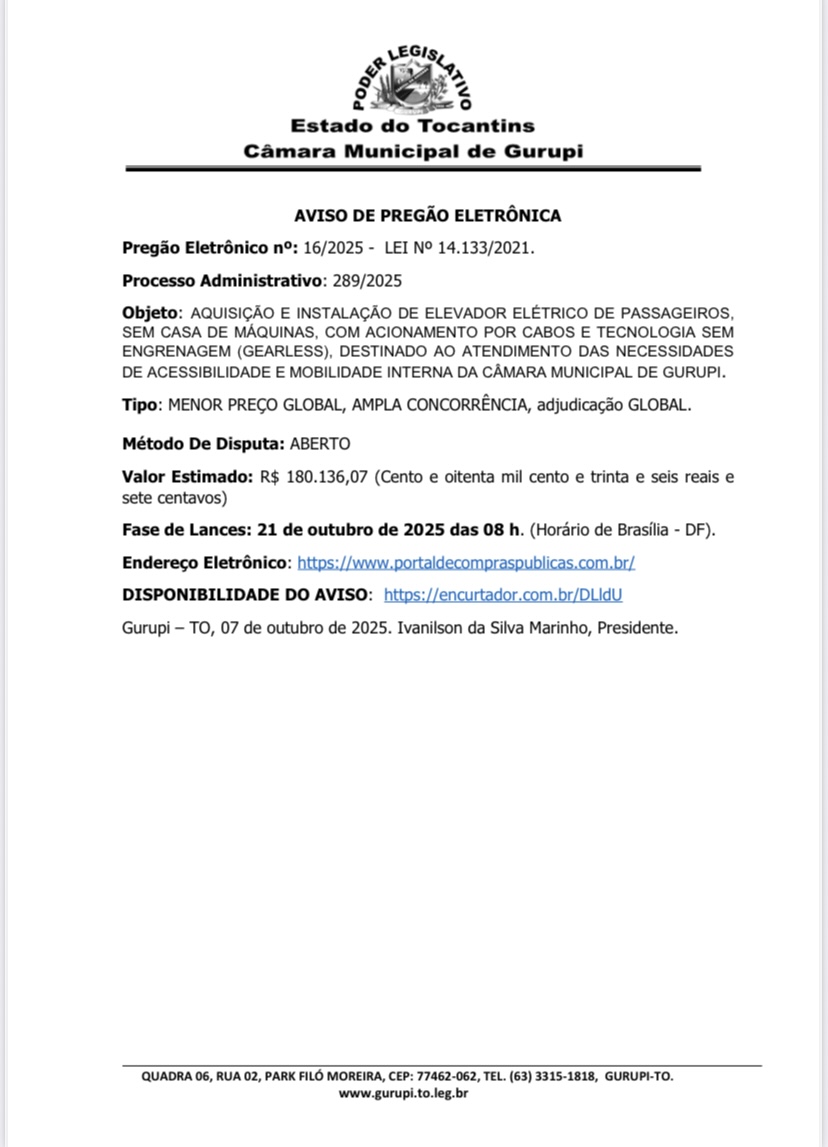 PODER LEGISLATIVO

Estado do Tocantins
Câmara Municipal de Gurupi

AVISO DE PREGÃO ELETRÔNICA

Pregão Eletrônico nº: 16/2025 - LEI Nº 14.133/2021.

Processo Administrativo: 289/2025

Objeto: AQUISIÇÃO E INSTALAÇÃO DE ELEVADOR ELÉTRICO DE PASSAGEIROS, SEM CASA DE MÁQUINAS, COM ACIONAMENTO POR CABOS E TECNOLOGIA SEM ENGRENAGEM (GEARLESS), DESTINADO AO ATENDIMENTO DAS NECESSIDADES DE ACESSIBILIDADE E MOBILIDADE INTERNA DA CÂMARA MUNICIPAL DE GURUPI.

Tipo: MENOR PREÇO GLOBAL, AMPLA CONCORRÊNCIA, adjudicação GLOBAL.

Método De Disputa: ABERTO

Valor Estimado: R$ 180.136,07 (Cento e oitenta mil cento e trinta e seis reais e sete centavos)

Fase de Lances: 21 de outubro de 2025 das 08 h. (Horário de Brasília - DF).

Endereço Eletrônico: https://www.portaldecompraspublicas.com.br/

DISPONIBILIDADE DO AVISO: https://encurtador.com.br/DLldU

Gurupi – TO, 07 de outubro de 2025. Ivanilson da Silva Marinho, Presidente.

QUADRA 06, RUA 02, PARK FILÓ MOREIRA, CEP: 77462-062, TEL. (63) 3315-1818, GURUPI-TO.
www.gurupi.to.leg.br